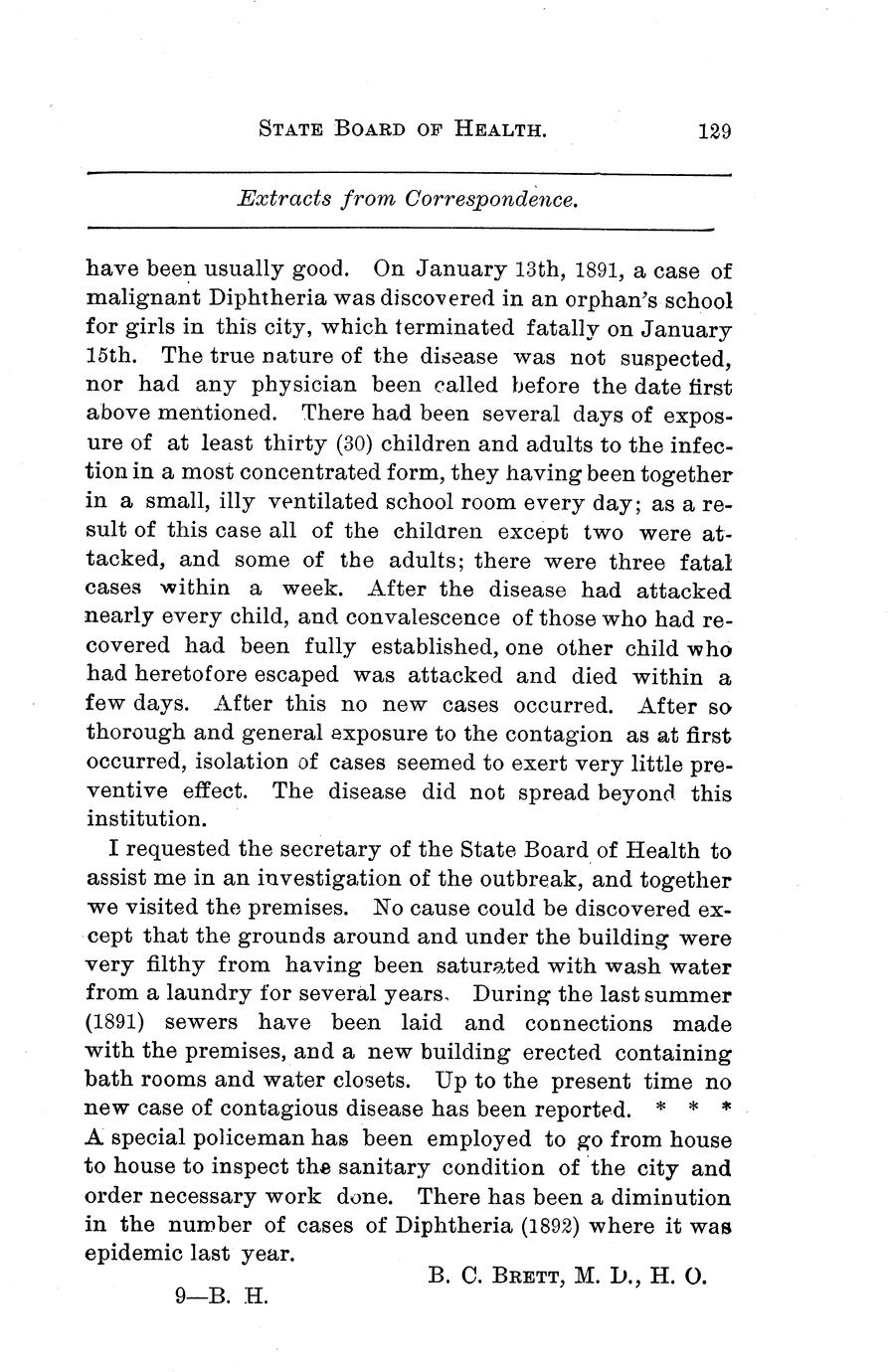 STATE BOARD OF HEALTH. 129

Extracts from Correspondence.

have been usually good. On January 13th, 1891, a case of malignant Diphtheria was discovered in an orphan's school for girls in this city, which terminated fatally on January 15th. The true nature of the disease was not suspected, nor had any physician been called before the date first above mentioned. There had been several days of exposure of at least thirty (30) children and adults to the infection in a most concentrated form, they having been together in a small, illy ventilated school room every day; as a result of this case all of the children except two were attacked, and some of the adults; there were three fatal cases within a week. After the disease had attacked nearly every child, and convalescence of those who had recovered had been fully established, one other child who had heretofore escaped was attacked and died within a few days. After this no new cases occurred. After so thorough and general exposure to the contagion as at first occurred, isolation of cases seemed to exert very little preventive effect. The disease did not spread beyond this institution.

I requested the secretary of the State Board of Health to assist me in an investigation of the outbreak, and together we visited the premises. No cause could be discovered except that the grounds around and under the building were very filthy from having been saturated with wash water from a laundry for several years. During the last summer (1891) sewers have been laid and connections made with the premises, and a new building erected containing bath rooms and water closets. Up to the present time no new case of contagious disease has been reported. * * * A special policeman has been employed to go from house to house to inspect the sanitary condition of the city and order necessary work done. There has been a diminution in the number of cases of Diphtheria (1892) where it was epidemic last year.

B. C. BRETT, M. D., H. O.

9—B. H.